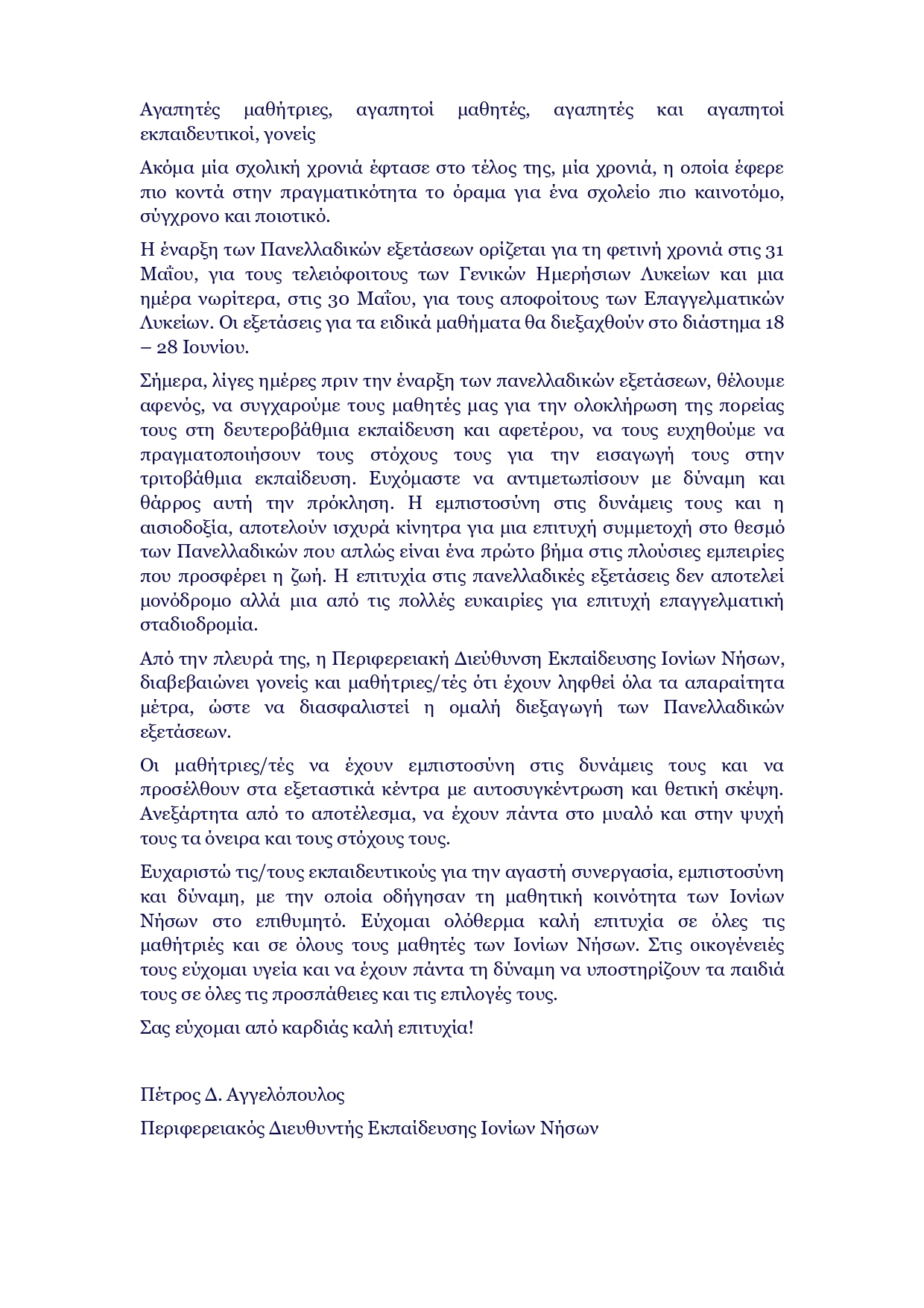 Αγαπητές μαθήτριες, αγαπητοί μαθητές, αγαπητές και αγαπητοί εκπαιδευτικοί, γονείς

Ακόμα μία σχολική χρονιά έφτασε στο τέλος της, μία χρονιά, η οποία έφερε πιο κοντά στην πραγματικότητα το όραμα για ένα σχολείο πιο καινοτόμο, σύγχρονο και ποιοτικό.

Η έναρξη των Πανελλαδικών εξετάσεων ορίζεται για τη φετινή χρονιά στις 31 Μαΐου, για τους τελειόφοιτους των Γενικών Ημερήσιων Λυκείων και μια ημέρα νωρίτερα, στις 30 Μαΐου, για τους αποφοίτους των Επαγγελματικών Λυκείων. Οι εξετάσεις για τα ειδικά μαθήματα θα διεξαχθούν στο διάστημα 18 – 28 Ιουνίου.

Σήμερα, λίγες ημέρες πριν την έναρξη των πανελλαδικών εξετάσεων, θέλουμε αφενός, να συγχαρούμε τους μαθητές μας για την ολοκλήρωση της πορείας τους στη δευτεροβάθμια εκπαίδευση και αφετέρου, να τους ευχηθούμε να πραγματοποιήσουν τους στόχους τους για την εισαγωγή τους στην τριτοβάθμια εκπαίδευση. Ευχόμαστε να αντιμετωπίσουν με δύναμη και θάρρος αυτή την πρόκληση. Η εμπιστοσύνη στις δυνάμεις τους και η αισιοδοξία, αποτελούν ισχυρά κίνητρα για μια επιτυχή συμμετοχή στο θεσμό των Πανελλαδικών που απλώς είναι ένα πρώτο βήμα στις πλούσιες εμπειρίες που προσφέρει η ζωή. Η επιτυχία στις πανελλαδικές εξετάσεις δεν αποτελεί μονόδρομο αλλά μια από τις πολλές ευκαιρίες για επιτυχή επαγγελματική σταδιοδρομία.

Από την πλευρά της, η Περιφερειακή Διεύθυνση Εκπαίδευσης Ιονίων Νήσων, διαβεβαιώνει γονείς και μαθήτριες/τές ότι έχουν ληφθεί όλα τα απαραίτητα μέτρα, ώστε να διασφαλιστεί η ομαλή διεξαγωγή των Πανελλαδικών εξετάσεων.

Οι μαθήτριες/τές να έχουν εμπιστοσύνη στις δυνάμεις τους και να προσέλθουν στα εξεταστικά κέντρα με αυτοσυγκέντρωση και θετική σκέψη. Ανεξάρτητα από το αποτέλεσμα, να έχουν πάντα στο μυαλό και στην ψυχή τους τα όνειρα και τους στόχους τους.

Ευχαριστώ τις/τους εκπαιδευτικούς για την αγαστή συνεργασία, εμπιστοσύνη και δύναμη, με την οποία οδήγησαν τη μαθητική κοινότητα των Ιονίων Νήσων στο επιθυμητό. Εύχομαι ολόθερμα καλή επιτυχία σε όλες τις μαθήτριές και σε όλους τους μαθητές των Ιονίων Νήσων. Στις οικογένειές τους εύχομαι υγεία και να έχουν πάντα τη δύναμη να υποστηρίζουν τα παιδιά τους σε όλες τις προσπάθειες και τις επιλογές τους.

Σας εύχομαι από καρδιάς καλή επιτυχία!

Πέτρος Δ. Αγγελόπουλος

Περιφερειακός Διευθυντής Εκπαίδευσης Ιονίων Νήσων